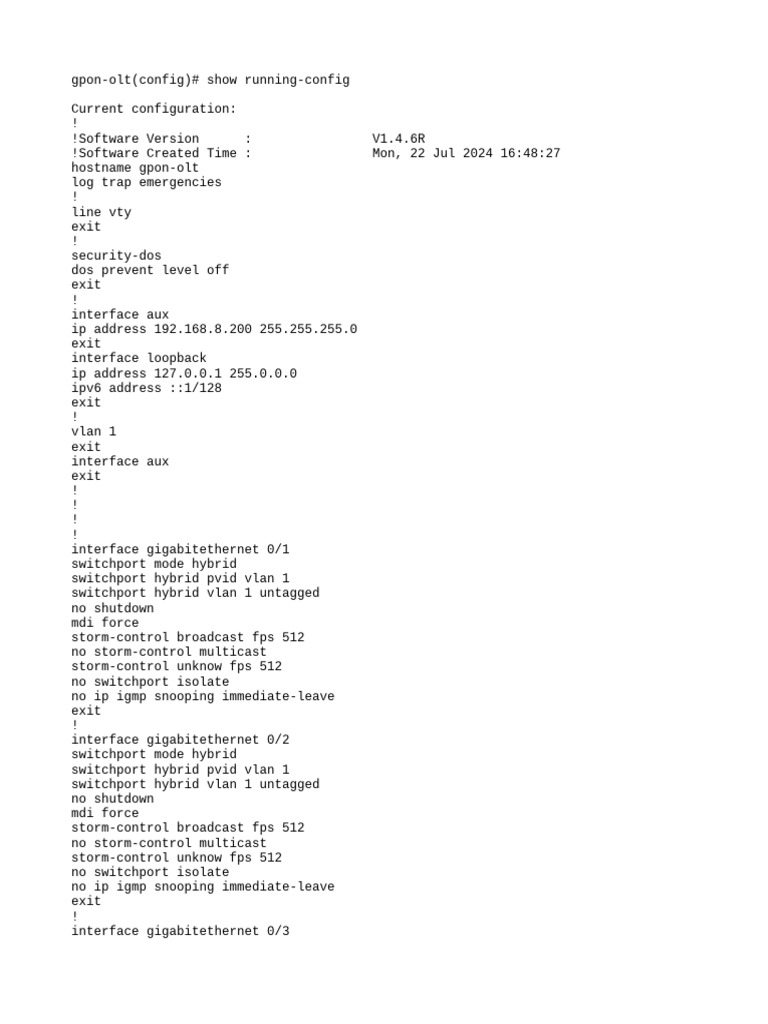 gpon-olt(config)# show running-config

Current configuration:
!
!Software Version      :                V1.4.6R
!Software Created Time :                Mon, 22 Jul 2024 16:48:27
hostname gpon-olt
log trap emergencies
!
line vty
exit
!
security-dos
dos prevent level off
exit
!
interface aux
ip address 192.168.8.200 255.255.255.0
exit
interface loopback
ip address 127.0.0.1 255.0.0.0
ipv6 address ::1/128
exit
!
vlan 1
exit
interface aux
exit
!
!
!
!
interface gigabitethernet 0/1
switchport mode hybrid
switchport hybrid pvid vlan 1
switchport hybrid vlan 1 untagged
no shutdown
mdi force
storm-control broadcast fps 512
no storm-control multicast
storm-control unknow fps 512
no switchport isolate
no ip igmp snooping immediate-leave
exit
!
interface gigabitethernet 0/2
switchport mode hybrid
switchport hybrid pvid vlan 1
switchport hybrid vlan 1 untagged
no shutdown
mdi force
storm-control broadcast fps 512
no storm-control multicast
storm-control unknow fps 512
no switchport isolate
no ip igmp snooping immediate-leave
exit
!
interface gigabitethernet 0/3